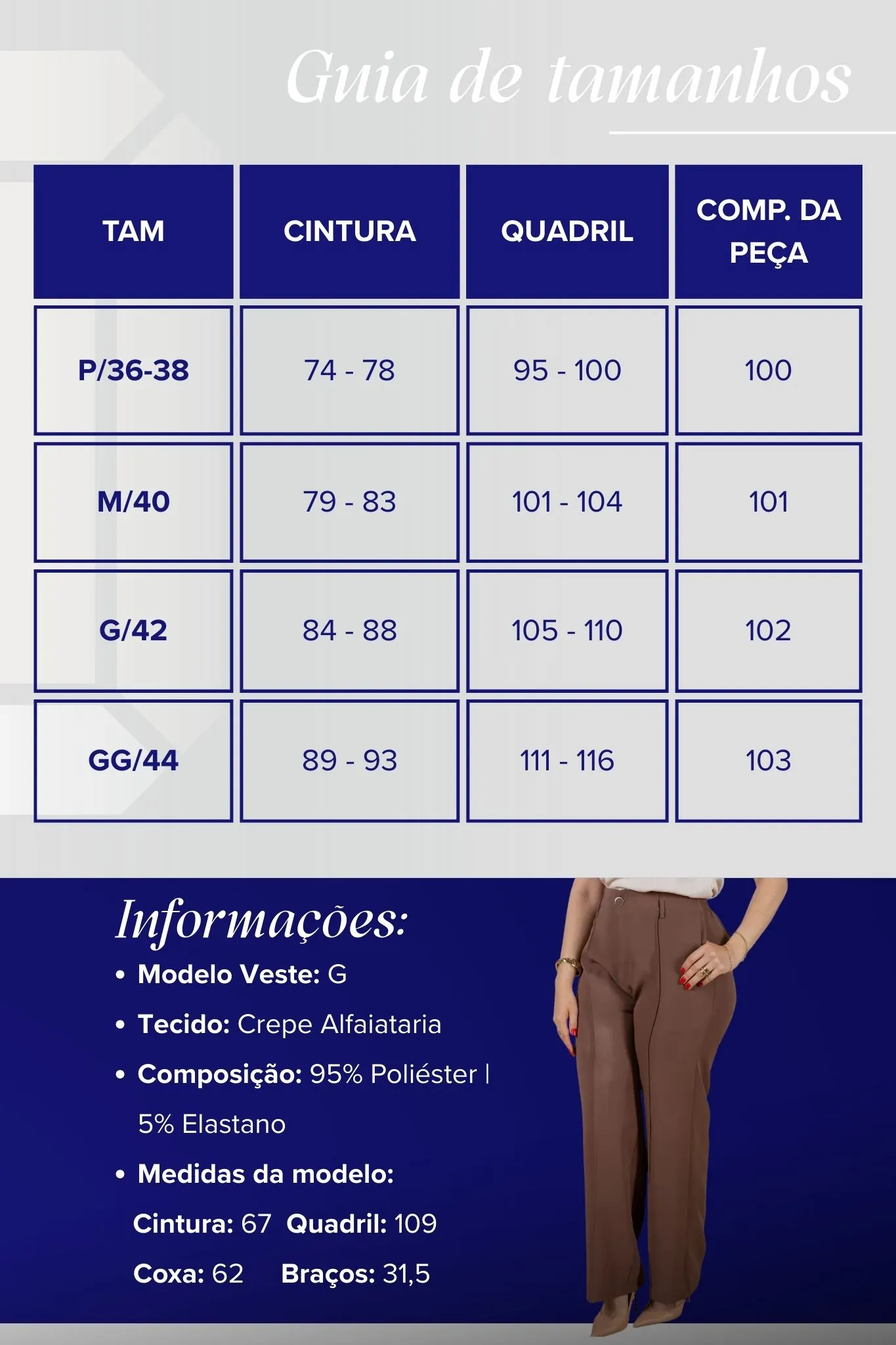 Guia de tamanhos

| TAM | CINTURA | QUADRIL | COMP. DA PEÇA |
|---|---|---|---|
| P/36-38 | 74 - 78 | 95 - 100 | 100 |
| M/40 | 79 - 83 | 101 - 104 | 101 |
| G/42 | 84 - 88 | 105 - 110 | 102 |
| GG/44 | 89 - 93 | 111 - 116 | 103 |

Informações:
• Modelo Veste: G
• Tecido: Crepe Alfaiataria
• Composição: 95% Poliéster | 5% Elastano
• Medidas da modelo:
Cintura: 67 Quadril: 109
Coxa: 62 Braços: 31,5